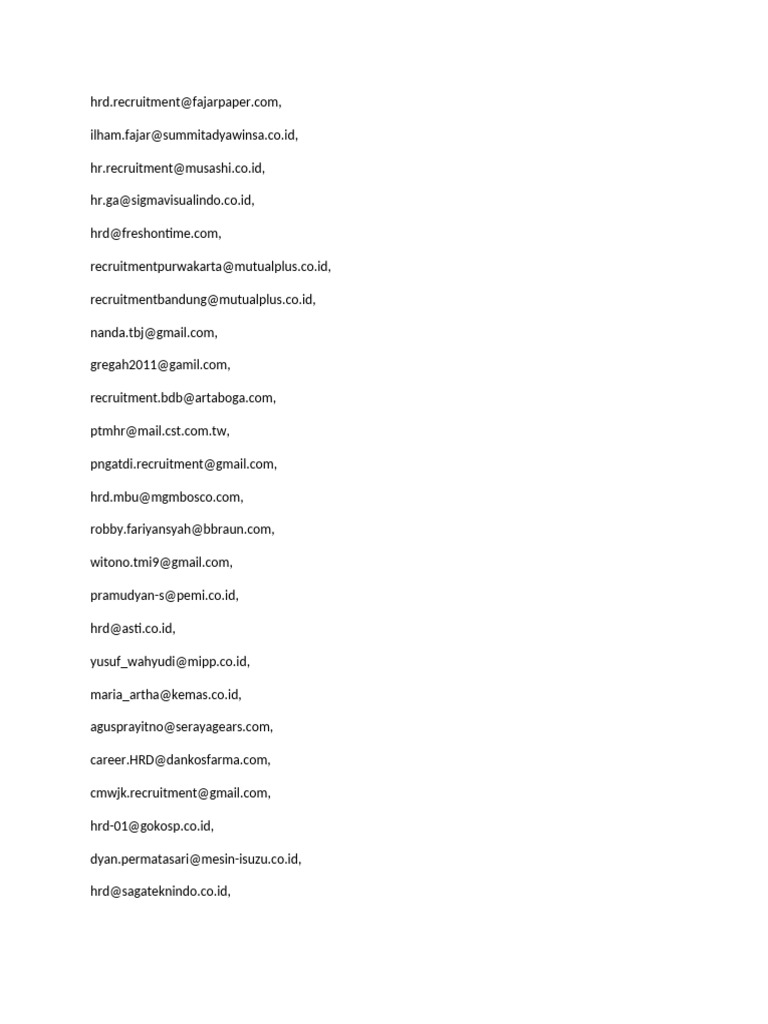 hrd.recruitment@fajarpaper.com,

ilham.fajar@summitadyawinsa.co.id,

hr.recruitment@musashi.co.id,

hr.ga@sigmavisualindo.co.id,

hrd@freshontime.com,

recruitmentpurwakarta@mutualplus.co.id,

recruitmentbandung@mutualplus.co.id,

nanda.tbj@gmail.com,

gregah2011@gamil.com,

recruitment.bdb@artaboga.com,

ptmhr@mail.cst.com.tw,

pngatdi.recruitment@gmail.com,

hrd.mbu@mgmbosco.com,

robby.fariyansyah@bbraun.com,

witono.tmi9@gmail.com,

pramudyan-s@pemi.co.id,

hrd@asti.co.id,

yusuf_wahyudi@mipp.co.id,

maria_artha@kemas.co.id,

agusprayitno@serayagears.com,

career.HRD@dankosfarma.com,

cmwjk.recruitment@gmail.com,

hrd-01@gokosp.co.id,

dyan.permatasari@mesin-isuzu.co.id,

hrd@sagateknindo.co.id,